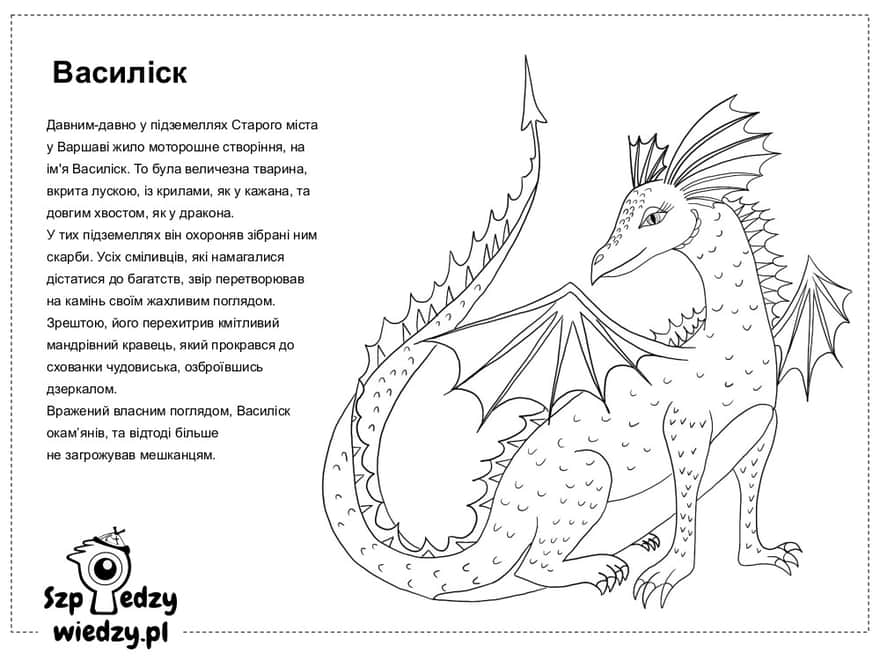 Василіск

Давним-давно у підземеллях Старого міста у Варшаві жило моторошне створіння, на ім'я Василіск. То була величезна тварина, вкрита лускою, із крилами, як у кажана, та довгим хвостом, як у дракона.
У тих підземеллях він охороняв зібрані ним скарби. Усіх сміливців, які намагалися дістатися до багатств, звір перетворював на камінь своїм жахливим поглядом. Зрештою, його перехитрив кмітливий мандрівний кравець, який прокрався до схованки чудовиська, озброївшись дзеркалом.
Вражений власним поглядом, Василіск окам'янів, та відтоді більше не загрожував мешканцям.

Szpiedzy wiedzy.pl